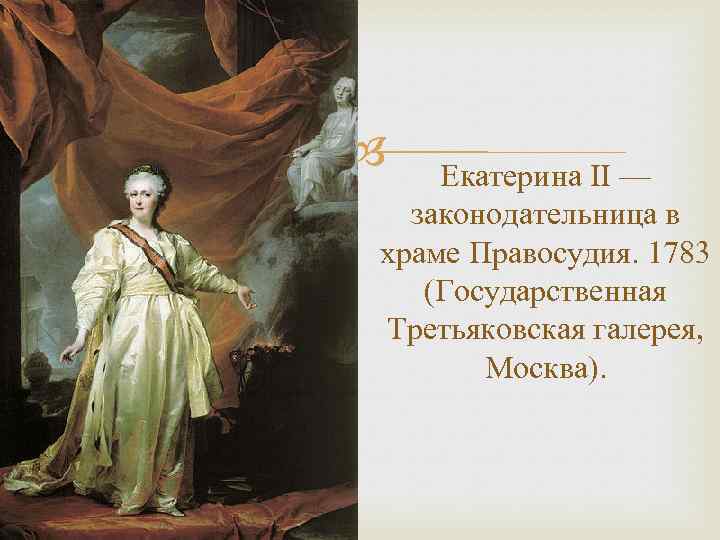 Екатерина II — законодательница в храме Правосудия. 1783 (Государственная Третьяковская галерея, Москва).